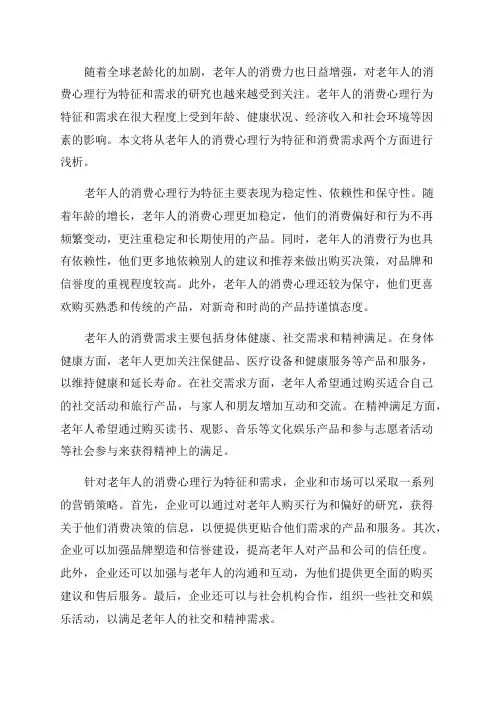 随着全球老龄化的加剧，老年人的消费力也日益增强，对老年人的消费心理行为特征和需求的研究也越来越受到关注。老年人的消费心理行为特征和需求在很大程度上受到年龄、健康状况、经济收入和社会环境等因素的影响。本文将从老年人的消费心理行为特征和消费需求两个方面进行浅析。

老年人的消费心理行为特征主要表现为稳定性、依赖性和保守性。随着年龄的增长，老年人的消费心理更加稳定，他们的消费偏好和行为不再频繁变动，更注重稳定和长期使用的产品。同时，老年人的消费行为也具有依赖性，他们更多地依赖别人的建议和推荐来做出购买决策，对品牌和信誉度的重视程度较高。此外，老年人的消费心理还较为保守，他们更喜欢购买熟悉和传统的产品，对新奇和时尚的产品持谨慎态度。

老年人的消费需求主要包括身体健康、社交需求和精神满足。在身体健康方面，老年人更加关注保健品、医疗设备和健康服务等产品和服务，以维持健康和延长寿命。在社交需求方面，老年人希望通过购买适合自己的社交活动和旅行产品，与家人和朋友增加互动和交流。在精神满足方面，老年人希望通过购买读书、观影、音乐等文化娱乐产品和参与志愿者活动等社会参与来获得精神上的满足。

针对老年人的消费心理行为特征和需求，企业和市场可以采取一系列的营销策略。首先，企业可以通过对老年人购买行为和偏好的研究，获得关于他们消费决策的信息，以便提供更贴合他们需求的产品和服务。其次，企业可以加强品牌塑造和信誉建设，提高老年人对产品和公司的信任度。此外，企业还可以加强与老年人的沟通和互动，为他们提供更全面的购买建议和售后服务。最后，企业还可以与社会机构合作，组织一些社交和娱乐活动，以满足老年人的社交和精神需求。